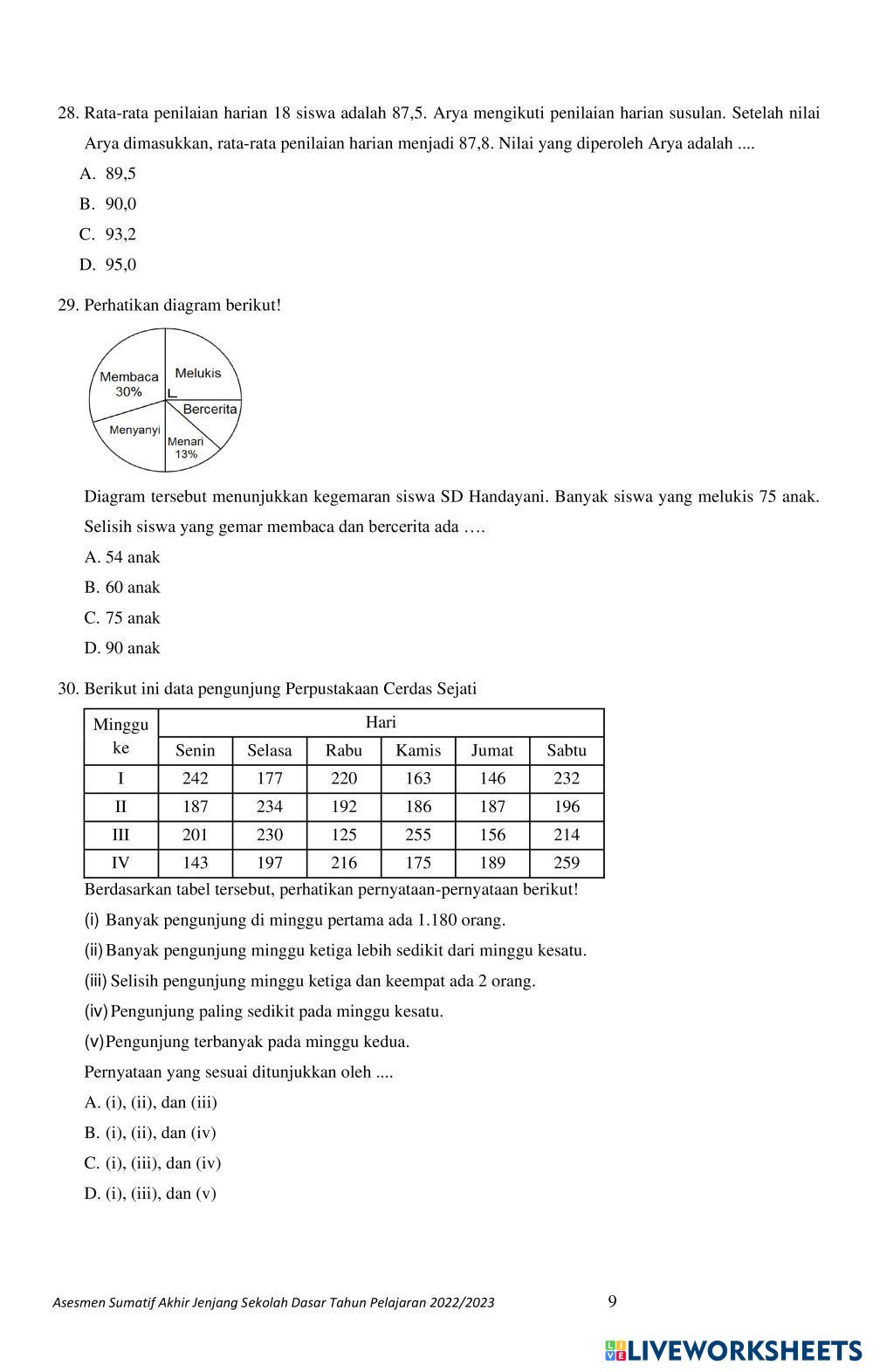 28. Rata-rata penilaian harian 18 siswa adalah 87,5. Arya mengikuti penilaian harian susulan. Setelah nilai Arya dimasukkan, rata-rata penilaian harian menjadi 87,8. Nilai yang diperoleh Arya adalah ....

A. 89,5

B. 90,0

C. 93,2

D. 95,0

29. Perhatikan diagram berikut!

Membaca 30%

Melukis

Bercerita

Menyanyi

Menari 13%

Diagram tersebut menunjukkan kegemaran siswa SD Handayani. Banyak siswa yang melukis 75 anak. Selisih siswa yang gemar membaca dan bercerita ada ….

A. 54 anak

B. 60 anak

C. 75 anak

D. 90 anak

30. Berikut ini data pengunjung Perpustakaan Cerdas Sejati

| Minggu ke | Hari | | | | | |
|---|---|---|---|---|---|---|
| | Senin | Selasa | Rabu | Kamis | Jumat | Sabtu |
| I | 242 | 177 | 220 | 163 | 146 | 232 |
| II | 187 | 234 | 192 | 186 | 187 | 196 |
| III | 201 | 230 | 125 | 255 | 156 | 214 |
| IV | 143 | 197 | 216 | 175 | 189 | 259 |

Berdasarkan tabel tersebut, perhatikan pernyataan-pernyataan berikut!

(i) Banyak pengunjung di minggu pertama ada 1.180 orang.

(ii) Banyak pengunjung minggu ketiga lebih sedikit dari minggu kesatu.

(iii) Selisih pengunjung minggu ketiga dan keempat ada 2 orang.

(iv) Pengunjung paling sedikit pada minggu kesatu.

(v) Pengunjung terbanyak pada minggu kedua.

Pernyataan yang sesuai ditunjukkan oleh ....

A. (i), (ii), dan (iii)

B. (i), (ii), dan (iv)

C. (i), (iii), dan (iv)

D. (i), (iii), dan (v)

Asesmen Sumatif Akhir Jenjang Sekolah Dasar Tahun Pelajaran 2022/2023 9

LIVEWORKSHEETS